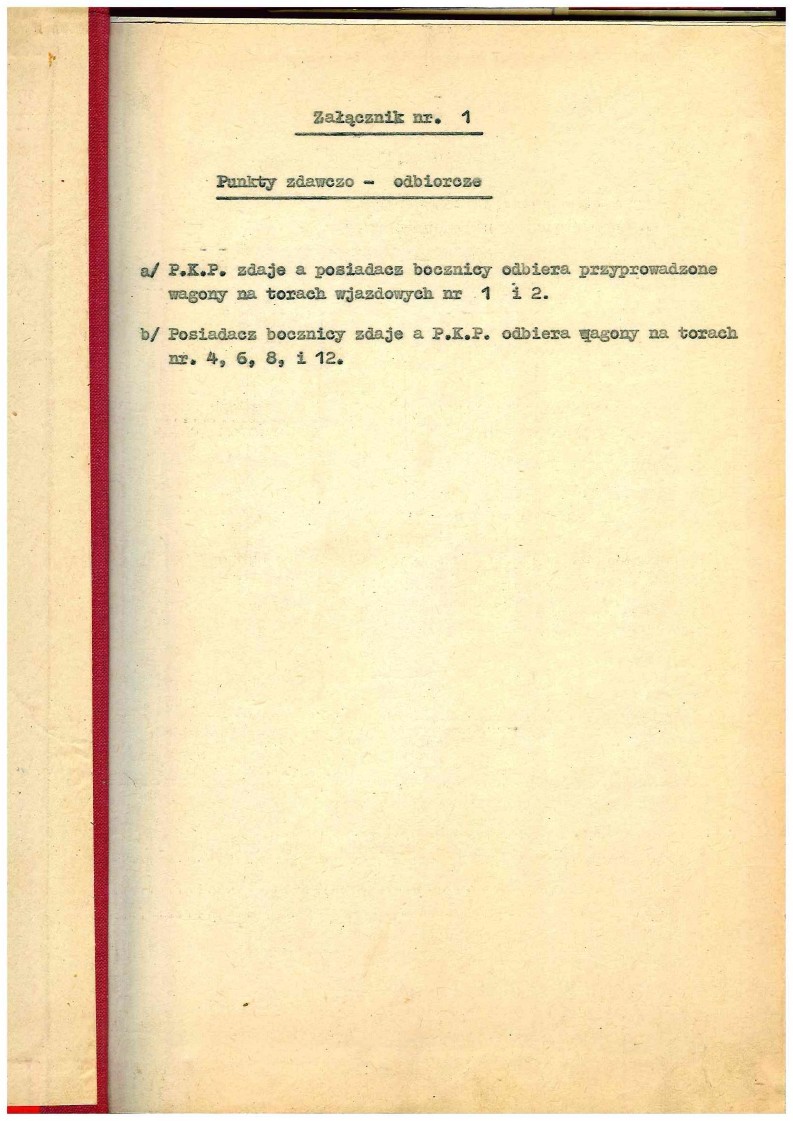 Załącznik nr. 1

Punkty zdawczo - odbiorcze

a/ P.K.P. zdaje a posiadacz bocznicy odbiera przyprowadzone wagony na torach wjazdowych nr 1 i 2.

b/ Posiadacz bocznicy zdaje a P.K.P. odbiera wagony na torach nr. 4, 6, 8, i 12.